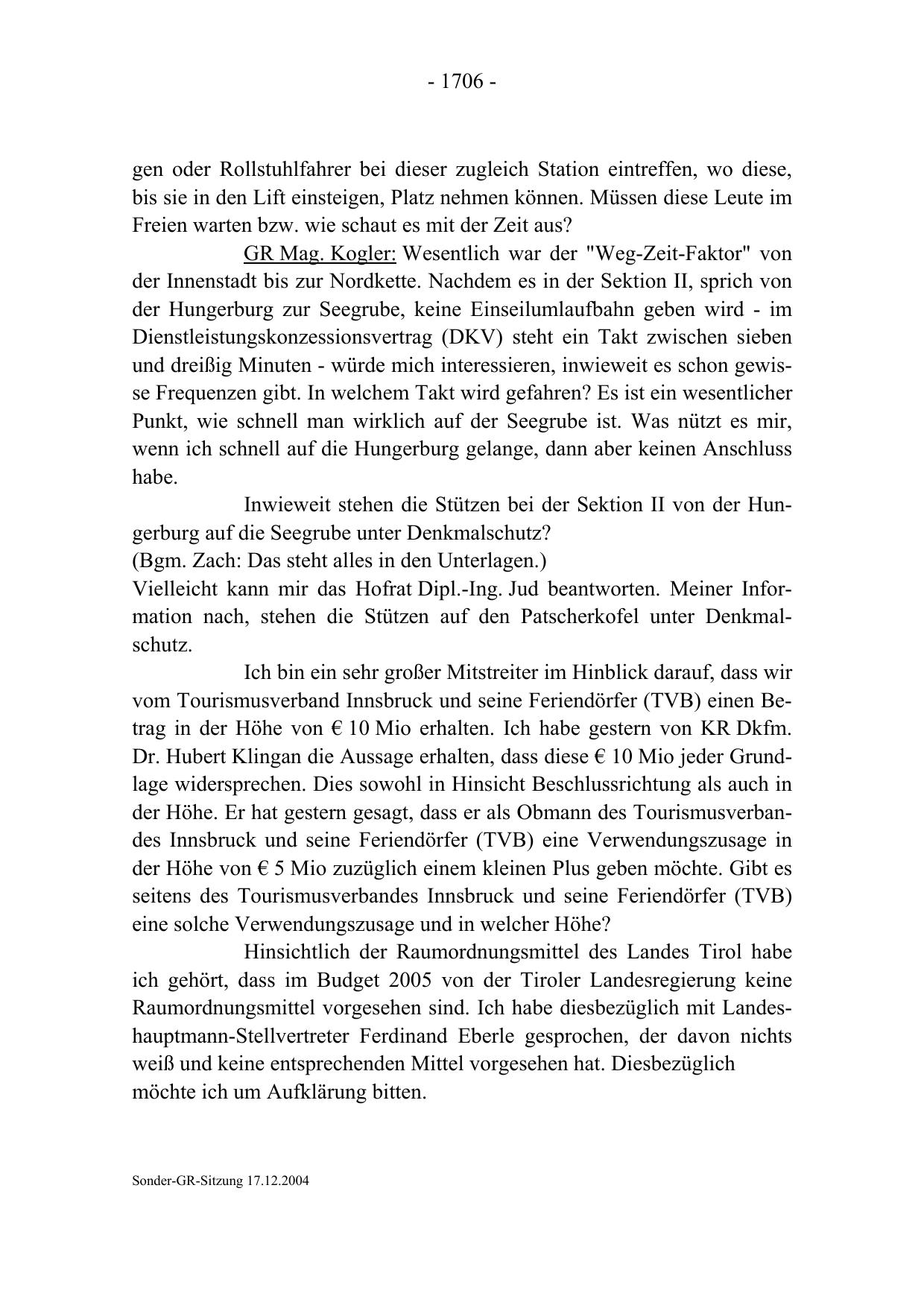 - 1706 -

gen oder Rollstuhlfahrer bei dieser zugleich Station eintreffen, wo diese, bis sie in den Lift einsteigen, Platz nehmen können. Müssen diese Leute im Freien warten bzw. wie schaut es mit der Zeit aus?

GR Mag. Kogler: Wesentlich war der "Weg-Zeit-Faktor" von der Innenstadt bis zur Nordkette. Nachdem es in der Sektion II, sprich von der Hungerburg zur Seegrube, keine Einseilumlaufbahn geben wird - im Dienstleistungskonzessionsvertrag (DKV) steht ein Takt zwischen sieben und dreißig Minuten - würde mich interessieren, inwieweit es schon gewisse Frequenzen gibt. In welchem Takt wird gefahren? Es ist ein wesentlicher Punkt, wie schnell man wirklich auf der Seegrube ist. Was nützt es mir, wenn ich schnell auf die Hungerburg gelange, dann aber keinen Anschluss habe.

Inwieweit stehen die Stützen bei der Sektion II von der Hungerburg auf die Seegrube unter Denkmalschutz?
(Bgm. Zach: Das steht alles in den Unterlagen.)
Vielleicht kann mir das Hofrat Dipl.-Ing. Jud beantworten. Meiner Information nach, stehen die Stützen auf den Patscherkofel unter Denkmalschutz.

Ich bin ein sehr großer Mitstreiter im Hinblick darauf, dass wir vom Tourismusverband Innsbruck und seine Feriendörfer (TVB) einen Betrag in der Höhe von € 10 Mio erhalten. Ich habe gestern von KR Dkfm. Dr. Hubert Klingan die Aussage erhalten, dass diese € 10 Mio jeder Grundlage widersprechen. Dies sowohl in Hinsicht Beschlussrichtung als auch in der Höhe. Er hat gestern gesagt, dass er als Obmann des Tourismusverbandes Innsbruck und seine Feriendörfer (TVB) eine Verwendungszusage in der Höhe von € 5 Mio zuzüglich einem kleinen Plus geben möchte. Gibt es seitens des Tourismusverbandes Innsbruck und seine Feriendörfer (TVB) eine solche Verwendungszusage und in welcher Höhe?

Hinsichtlich der Raumordnungsmittel des Landes Tirol habe ich gehört, dass im Budget 2005 von der Tiroler Landesregierung keine Raumordnungsmittel vorgesehen sind. Ich habe diesbezüglich mit Landeshauptmann-Stellvertreter Ferdinand Eberle gesprochen, der davon nichts weiß und keine entsprechenden Mittel vorgesehen hat. Diesbezüglich möchte ich um Aufklärung bitten.

Sonder-GR-Sitzung 17.12.2004